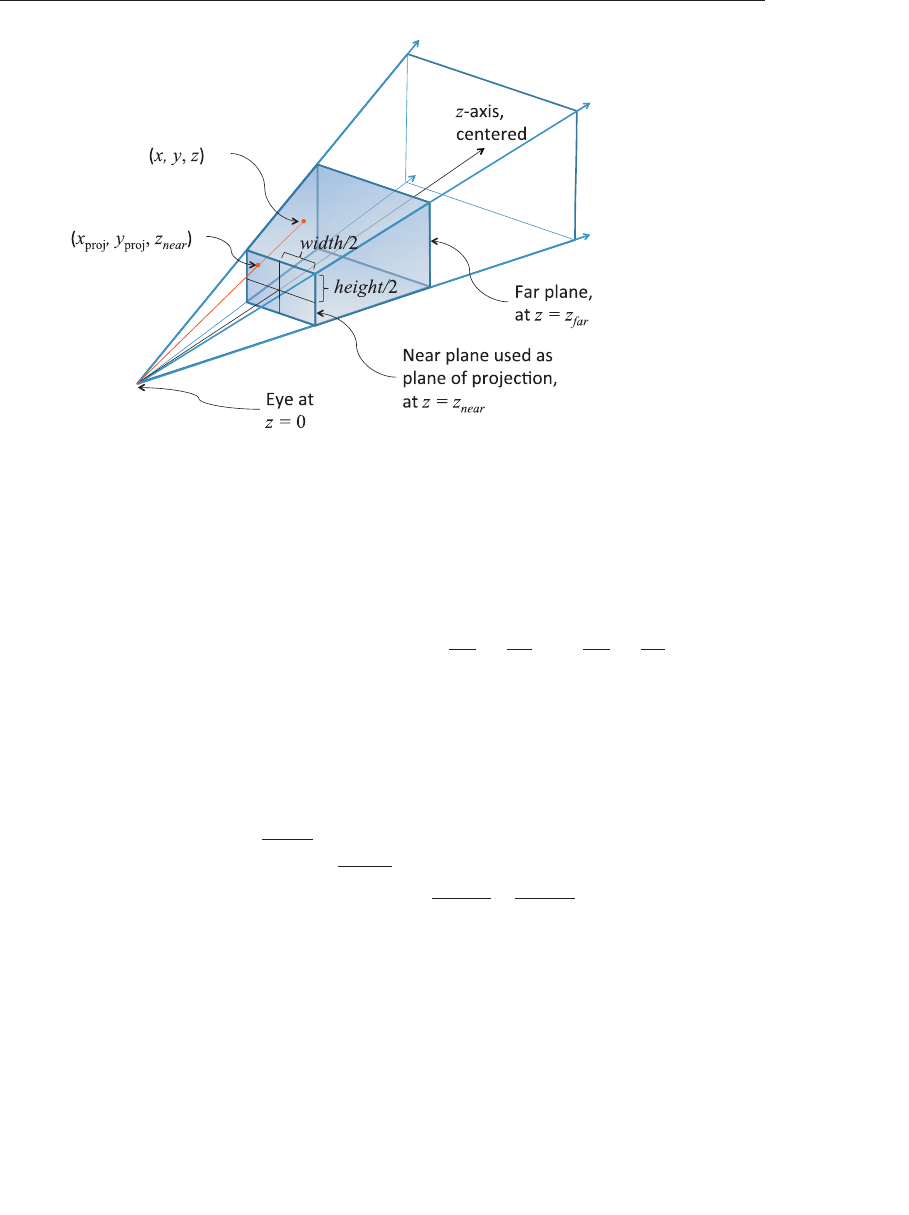 $z$-axis, centered

$(x, y, z)$

$(x_{\text{proj}}, y_{\text{proj}}, z_{near})$

$width/2$

$height/2$

Far plane, at $z = z_{far}$

Near plane used as plane of projection, at $z = z_{near}$

Eye at $z = 0$